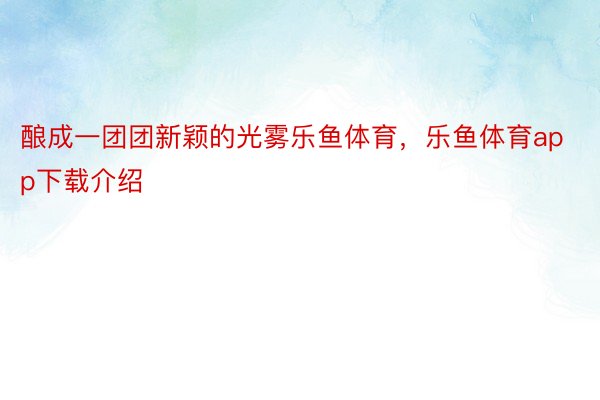 酿成一团团新颖的光雾乐鱼体育，乐鱼体育app下载介绍